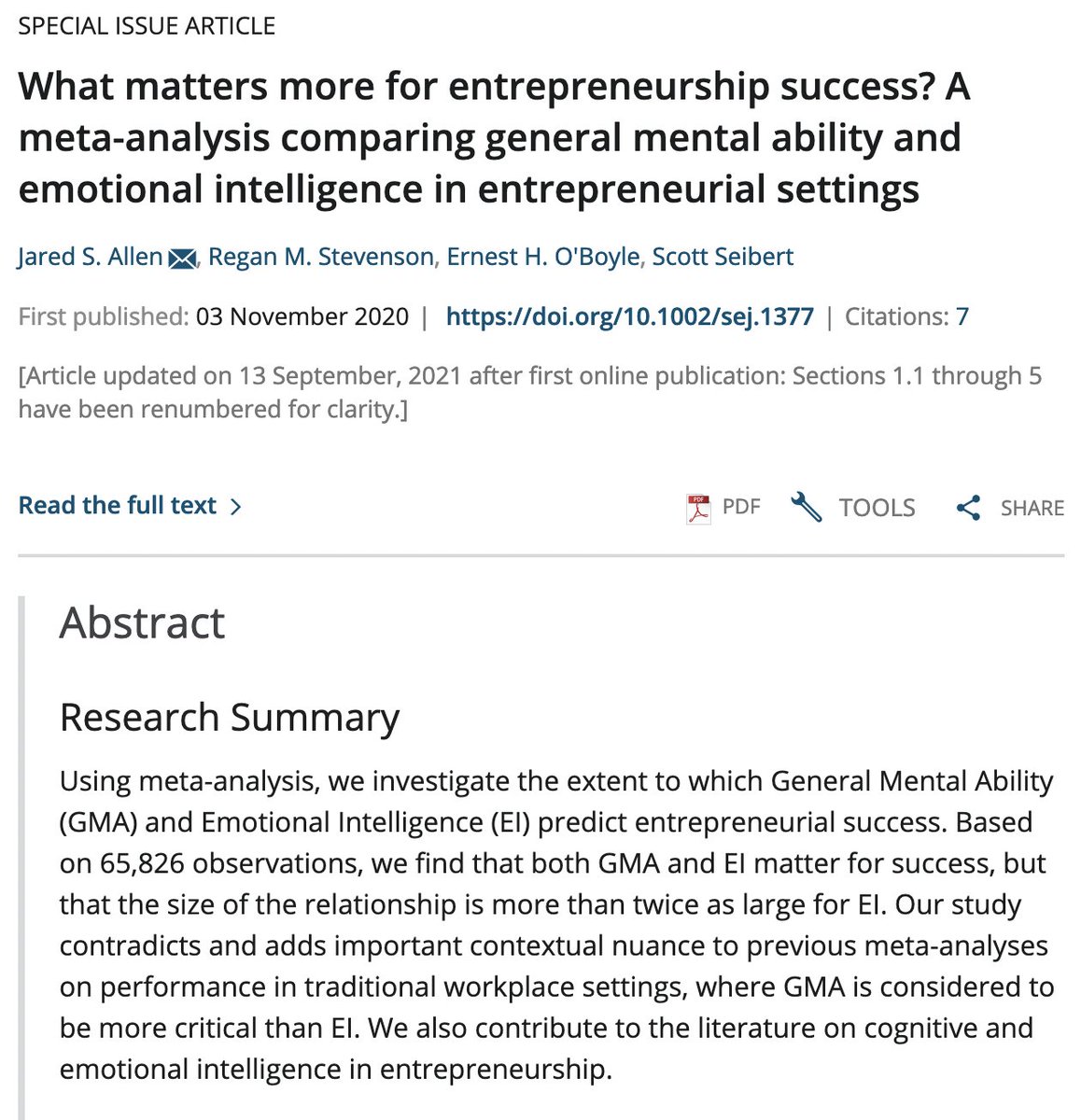 SPECIAL ISSUE ARTICLE

What matters more for entrepreneurship success? A meta-analysis comparing general mental ability and emotional intelligence in entrepreneurial settings

Jared S. Allen, Regan M. Stevenson, Ernest H. O'Boyle, Scott Seibert

First published: 03 November 2020 | https://doi.org/10.1002/sej.1377 | Citations: 7

[Article updated on 13 September, 2021 after first online publication: Sections 1.1 through 5 have been renumbered for clarity.]

Read the full text >

PDF TOOLS SHARE

Abstract

Research Summary

Using meta-analysis, we investigate the extent to which General Mental Ability (GMA) and Emotional Intelligence (EI) predict entrepreneurial success. Based on 65,826 observations, we find that both GMA and EI matter for success, but that the size of the relationship is more than twice as large for EI. Our study contradicts and adds important contextual nuance to previous meta-analyses on performance in traditional workplace settings, where GMA is considered to be more critical than EI. We also contribute to the literature on cognitive and emotional intelligence in entrepreneurship.